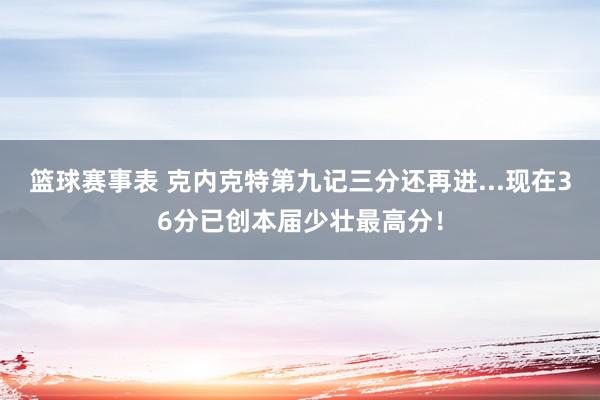 篮球赛事表 克内克特第九记三分还再进…现在36分已创本届少壮最高分！